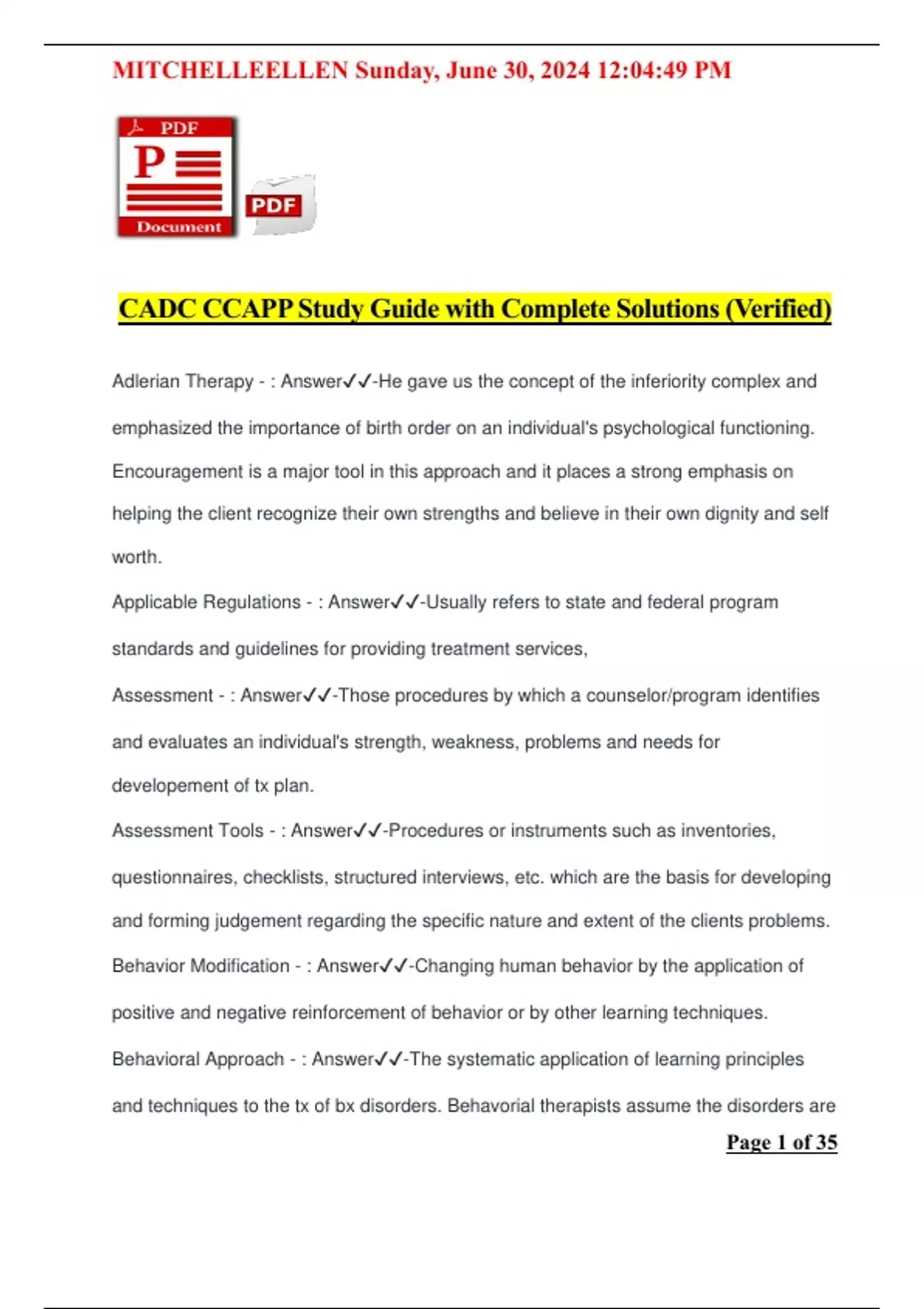 MITCHELLEELLEN Sunday, June 30, 2024 12:04:49 PM

PDF
P
Document
PDF

CADC CCAPP Study Guide with Complete Solutions (Verified)

Adlerian Therapy - : Answer✓✓-He gave us the concept of the inferiority complex and emphasized the importance of birth order on an individual's psychological functioning. Encouragement is a major tool in this approach and it places a strong emphasis on helping the client recognize their own strengths and believe in their own dignity and self worth.

Applicable Regulations - : Answer✓✓-Usually refers to state and federal program standards and guidelines for providing treatment services,

Assessment - : Answer✓✓-Those procedures by which a counselor/program identifies and evaluates an individual's strength, weakness, problems and needs for developement of tx plan.

Assessment Tools - : Answer✓✓-Procedures or instruments such as inventories, questionnaires, checklists, structured interviews, etc. which are the basis for developing and forming judgement regarding the specific nature and extent of the clients problems.

Behavior Modification - : Answer✓✓-Changing human behavior by the application of positive and negative reinforcement of behavior or by other learning techniques.

Behavioral Approach - : Answer✓✓-The systematic application of learning principles and techniques to the tx of bx disorders. Behavorial therapists assume the disorders are

Page 1 of 35